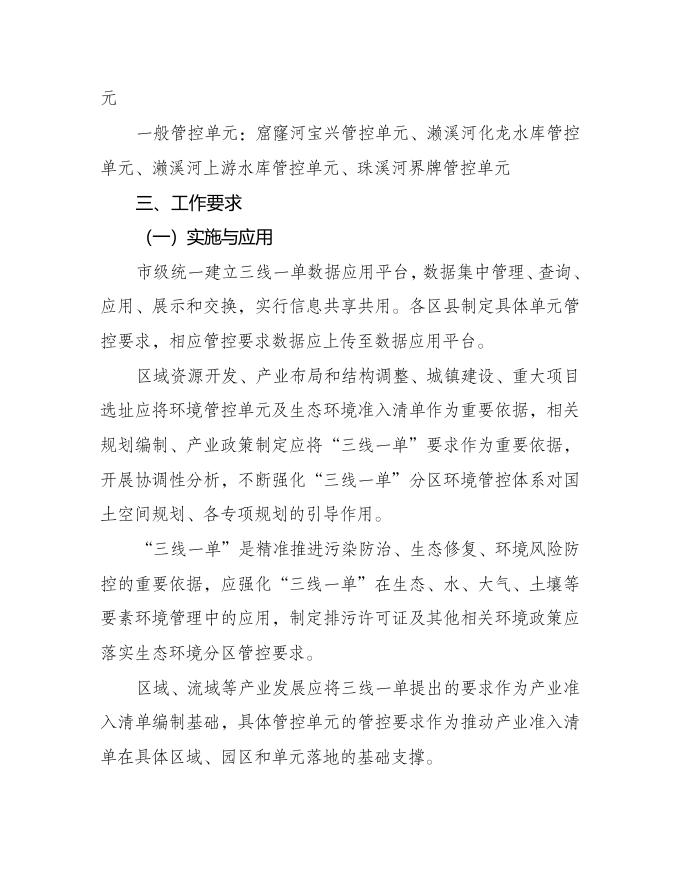 元

一般管控单元：窟窿河宝兴管控单元、濑溪河化龙水库管控单元、濑溪河上游水库管控单元、珠溪河界牌管控单元

三、工作要求

（一）实施与应用

市级统一建立三线一单数据应用平台，数据集中管理、查询、应用、展示和交换，实行信息共享共用。各区县制定具体单元管控要求，相应管控要求数据应上传至数据应用平台。

区域资源开发、产业布局和结构调整、城镇建设、重大项目选址应将环境管控单元及生态环境准入清单作为重要依据，相关规划编制、产业政策制定应将“三线一单”要求作为重要依据，开展协调性分析，不断强化“三线一单”分区环境管控体系对国土空间规划、各专项规划的引导作用。

“三线一单”是精准推进污染防治、生态修复、环境风险防控的重要依据，应强化“三线一单”在生态、水、大气、土壤等要素环境管理中的应用，制定排污许可证及其他相关环境政策应落实生态环境分区管控要求。

区域、流域等产业发展应将三线一单提出的要求作为产业准入清单编制基础，具体管控单元的管控要求作为推动产业准入清单在具体区域、园区和单元落地的基础支撑。